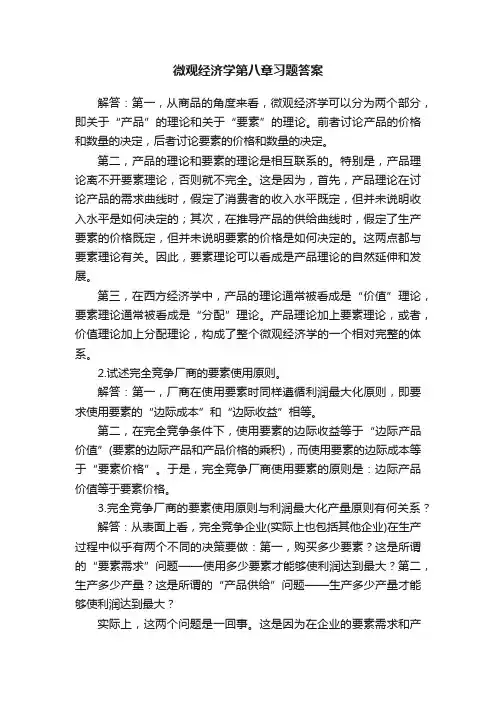 微观经济学第八章习题答案

解答：第一，从商品的角度来看，微观经济学可以分为两个部分，即关于“产品”的理论和关于“要素”的理论。前者讨论产品的价格和数量的决定，后者讨论要素的价格和数量的决定。

第二，产品的理论和要素的理论是相互联系的。特别是，产品理论离不开要素理论，否则就不完全。这是因为，首先，产品理论在讨论产品的需求曲线时，假定了消费者的收入水平既定，但并未说明收入水平是如何决定的；其次，在推导产品的供给曲线时，假定了生产要素的价格既定，但并未说明要素的价格是如何决定的。这两点都与要素理论有关。因此，要素理论可以看成是产品理论的自然延伸和发展。

第三，在西方经济学中，产品的理论通常被看成是“价值”理论，要素理论通常被看成是“分配”理论。产品理论加上要素理论，或者，价值理论加上分配理论，构成了整个微观经济学的一个相对完整的体系。

2.试述完全竞争厂商的要素使用原则。

解答：第一，厂商在使用要素时同样遵循利润最大化原则，即要求使用要素的“边际成本”和“边际收益”相等。

第二，在完全竞争条件下，使用要素的边际收益等于“边际产品价值”(要素的边际产品和产品价格的乘积)，而使用要素的边际成本等于“要素价格”。于是，完全竞争厂商使用要素的原则是：边际产品价值等于要素价格。

3.完全竞争厂商的要素使用原则与利润最大化产量原则有何关系？

解答：从表面上看，完全竞争企业(实际上也包括其他企业)在生产过程中似乎有两个不同的决策要做：第一，购买多少要素？这是所谓的“要素需求”问题——使用多少要素才能够使利润达到最大？第二，生产多少产量？这是所谓的“产品供给”问题——生产多少产量才能够使利润达到最大？

实际上，这两个问题是一回事。这是因为在企业的要素需求和产